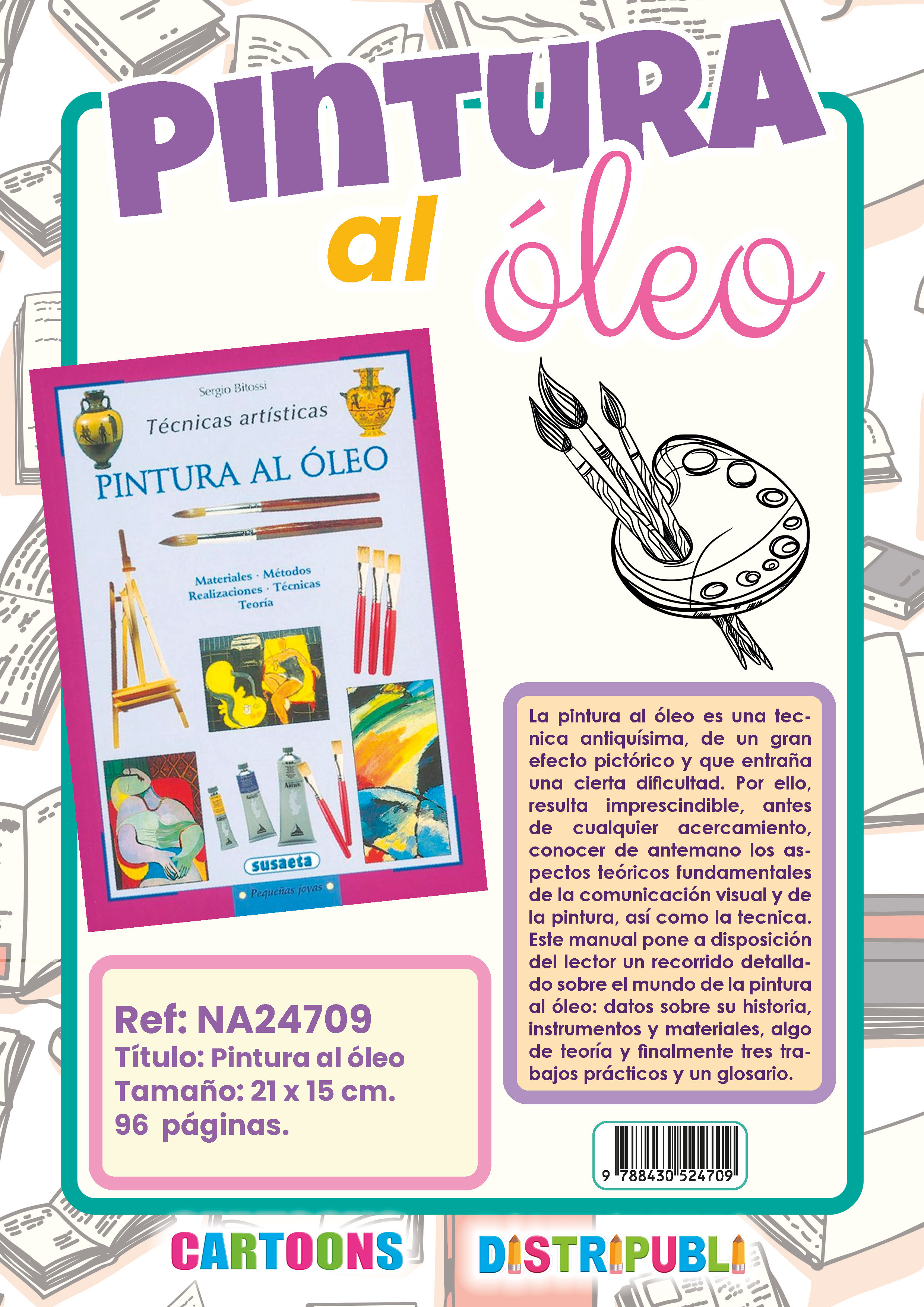 PINTURA al óleo

Sergio Bitossi

Técnicas artísticas

PINTURA AL ÓLEO

Materiales · Métodos
Realizaciones · Técnicas
Teoría

susaeta

Pequeñas joyas

La pintura al óleo es una tecnica antiquísima, de un gran efecto pictórico y que entraña una cierta dificultad. Por ello, resulta imprescindible, antes de cualquier acercamiento, conocer de antemano los aspectos teóricos fundamentales de la comunicación visual y de la pintura, así como la tecnica. Este manual pone a disposición del lector un recorrido detallado sobre el mundo de la pintura al óleo: datos sobre su historia, instrumentos y materiales, algo de teoría y finalmente tres trabajos prácticos y un glosario.

Ref: NA24709
Título: Pintura al óleo
Tamaño: 21 x 15 cm.
96 páginas.

9 788430 524709

CARTOONS

DISTRIPUBLI